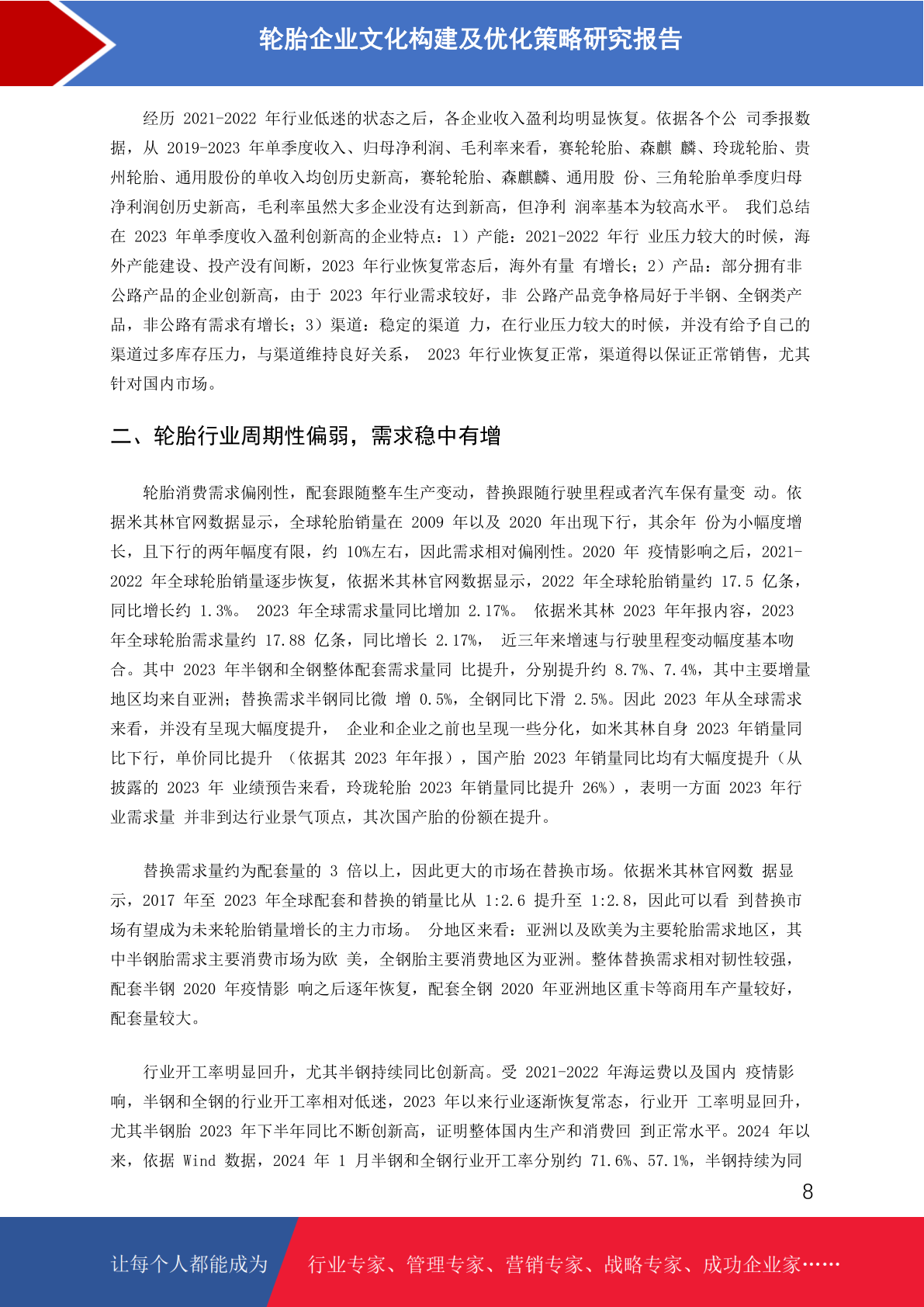 轮胎企业文化构建及优化策略研究报告

经历 2021-2022 年行业低迷的状态之后，各企业收入盈利均明显恢复。依据各个公 司季报数据，从 2019-2023 年单季度收入、归母净利润、毛利率来看，赛轮轮胎、森麒 麟、玲珑轮胎、贵州轮胎、通用股份的单收入均创历史新高，赛轮轮胎、森麒麟、通用股 份、三角轮胎单季度归母净利润创历史新高，毛利率虽然大多企业没有达到新高，但净利 润率基本为较高水平。 我们总结在 2023 年单季度收入盈利创新高的企业特点：1）产能：2021-2022 年行 业压力较大的时候，海外产能建设、投产没有间断，2023 年行业恢复常态后，海外有量 有增长；2）产品：部分拥有非公路产品的企业创新高，由于 2023 年行业需求较好，非 公路产品竞争格局好于半钢、全钢类产品，非公路有需求有增长；3）渠道：稳定的渠道 力，在行业压力较大的时候，并没有给予自己的渠道过多库存压力，与渠道维持良好关系， 2023 年行业恢复正常，渠道得以保证正常销售，尤其针对国内市场。

二、轮胎行业周期性偏弱，需求稳中有增

轮胎消费需求偏刚性，配套跟随整车生产变动，替换跟随行驶里程或者汽车保有量变 动。依据米其林官网数据显示，全球轮胎销量在 2009 年以及 2020 年出现下行，其余年 份为小幅度增长，且下行的两年幅度有限，约 10%左右，因此需求相对偏刚性。2020 年 疫情影响之后，2021-2022 年全球轮胎销量逐步恢复，依据米其林官网数据显示，2022 年全球轮胎销量约 17.5 亿条，同比增长约 1.3%。 2023 年全球需求量同比增加 2.17%。 依据米其林 2023 年年报内容，2023 年全球轮胎需求量约 17.88 亿条，同比增长 2.17%， 近三年来增速与行驶里程变动幅度基本吻合。其中 2023 年半钢和全钢整体配套需求量同 比提升，分别提升约 8.7%、7.4%，其中主要增量地区均来自亚洲；替换需求半钢同比微 增 0.5%，全钢同比下滑 2.5%。因此 2023 年从全球需求来看，并没有呈现大幅度提升， 企业和企业之前也呈现一些分化，如米其林自身 2023 年销量同比下行，单价同比提升 （依据其 2023 年年报），国产胎 2023 年销量同比均有大幅度提升（从披露的 2023 年 业绩预告来看，玲珑轮胎 2023 年销量同比提升 26%），表明一方面 2023 年行业需求量 并非到达行业景气顶点，其次国产胎的份额在提升。

替换需求量约为配套量的 3 倍以上，因此更大的市场在替换市场。依据米其林官网数 据显示，2017 年至 2023 年全球配套和替换的销量比从 1:2.6 提升至 1:2.8，因此可以看 到替换市场有望成为未来轮胎销量增长的主力市场。 分地区来看：亚洲以及欧美为主要轮胎需求地区，其中半钢胎需求主要消费市场为欧 美，全钢胎主要消费地区为亚洲。整体替换需求相对韧性较强，配套半钢 2020 年疫情影 响之后逐年恢复，配套全钢 2020 年亚洲地区重卡等商用车产量较好，配套量较大。

行业开工率明显回升，尤其半钢持续同比创新高。受 2021-2022 年海运费以及国内 疫情影响，半钢和全钢的行业开工率相对低迷，2023 年以来行业逐渐恢复常态，行业开 工率明显回升，尤其半钢胎 2023 年下半年同比不断创新高，证明整体国内生产和消费回 到正常水平。2024 年以来，依据 Wind 数据，2024 年 1 月半钢和全钢行业开工率分别约 71.6%、57.1%，半钢持续为同

8

让每个人都能成为 行业专家、管理专家、营销专家、战略专家、成功企业家……